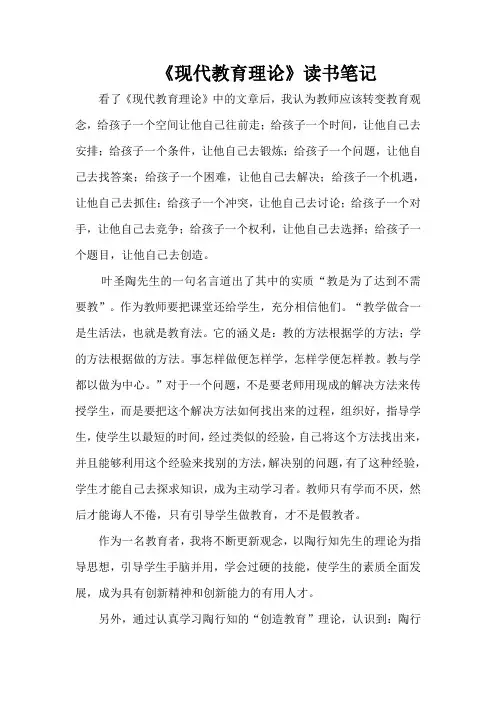 《现代教育理论》读书笔记

看了《现代教育理论》中的文章后，我认为教师应该转变教育观念，给孩子一个空间让他自己往前走；给孩子一个时间，让他自己去安排；给孩子一个条件，让他自己去锻炼；给孩子一个问题，让他自己去找答案；给孩子一个困难，让他自己去解决；给孩子一个机遇，让他自己去抓住；给孩子一个冲突，让他自己去讨论；给孩子一个对手，让他自己去竞争；给孩子一个权利，让他自己去选择；给孩子一个题目，让他自己去创造。

叶圣陶先生的一句名言道出了其中的实质“教是为了达到不需要教”。作为教师要把课堂还给学生，充分相信他们。“教学做合一是生活法，也就是教育法。它的涵义是：教的方法根据学的方法；学的方法根据做的方法。事怎样做便怎样学，怎样学便怎样教。教与学都以做为中心。”对于一个问题，不是要老师用现成的解决方法来传授学生，而是要把这个解决方法如何找出来的过程，组织好，指导学生，使学生以最短的时间，经过类似的经验，自己将这个方法找出来，并且能够利用这个经验来找别的方法，解决别的问题，有了这种经验，学生才能自己去探求知识，成为主动学习者。教师只有学而不厌，然后才能诲人不倦，只有引导学生做教育，才不是假教者。

作为一名教育者，我将不断更新观念，以陶行知先生的理论为指导思想，引导学生手脑并用，学会过硬的技能，使学生的素质全面发展，成为具有创新精神和创新能力的有用人才。

另外，通过认真学习陶行知的“创造教育”理论，认识到：陶行